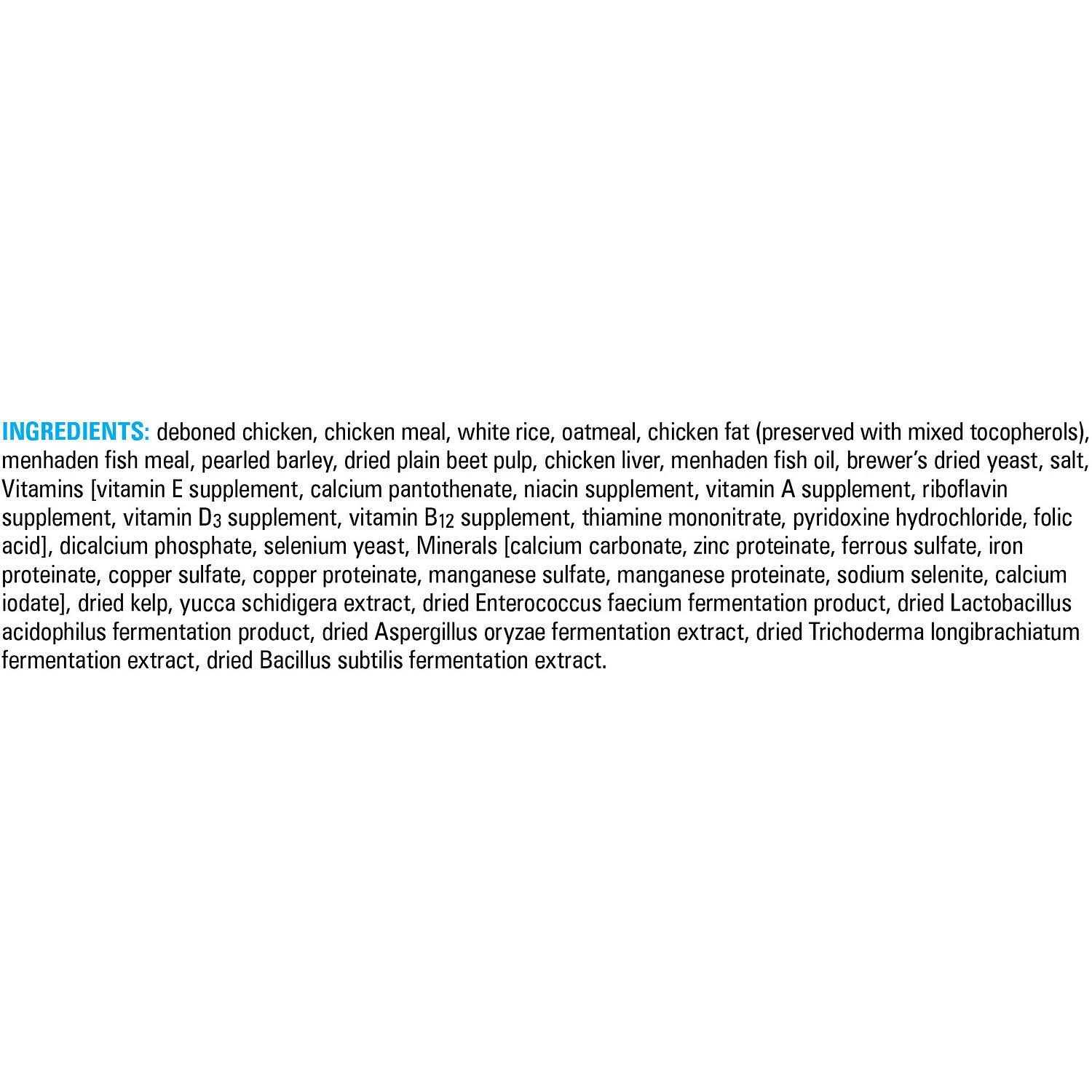 INGREDIENTS: deboned chicken, chicken meal, white rice, oatmeal, chicken fat (preserved with mixed tocopherols), menhaden fish meal, pearled barley, dried plain beet pulp, chicken liver, menhaden fish oil, brewer's dried yeast, salt, Vitamins [vitamin E supplement, calcium pantothenate, niacin supplement, vitamin A supplement, riboflavin supplement, vitamin $D_3$ supplement, vitamin $B_{12}$ supplement, thiamine mononitrate, pyridoxine hydrochloride, folic acid], dicalcium phosphate, selenium yeast, Minerals [calcium carbonate, zinc proteinate, ferrous sulfate, iron proteinate, copper sulfate, copper proteinate, manganese sulfate, manganese proteinate, sodium selenite, calcium iodate], dried kelp, yucca schidigera extract, dried Enterococcus faecium fermentation product, dried Lactobacillus acidophilus fermentation product, dried Aspergillus oryzae fermentation extract, dried Trichoderma longibrachiatum fermentation extract, dried Bacillus subtilis fermentation extract.